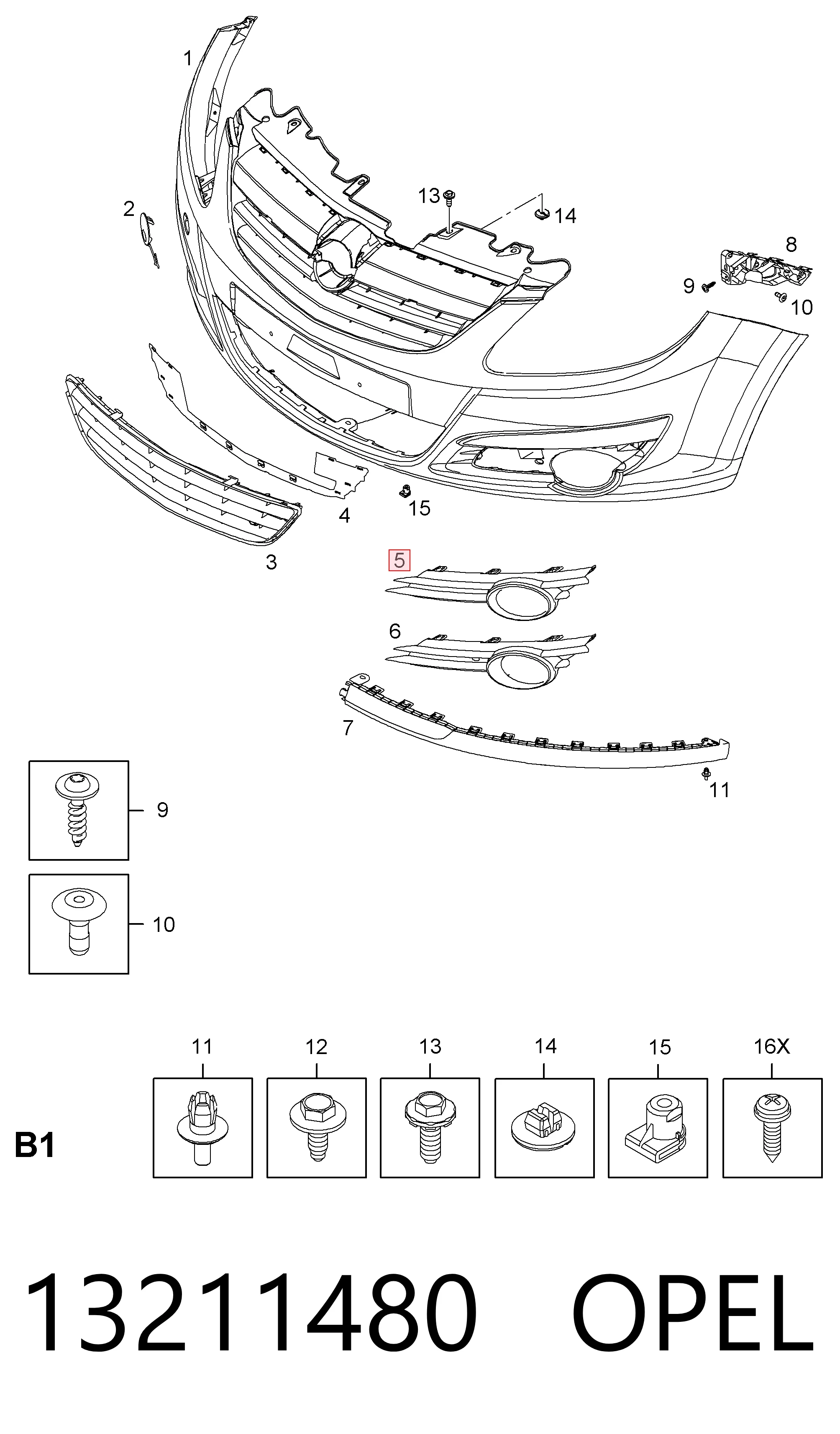 1
2
13
14
8
9
10
4
15
3
5
6
7
11
9
10
11
12
13
14
15
16X
B1
13211480 OPEL